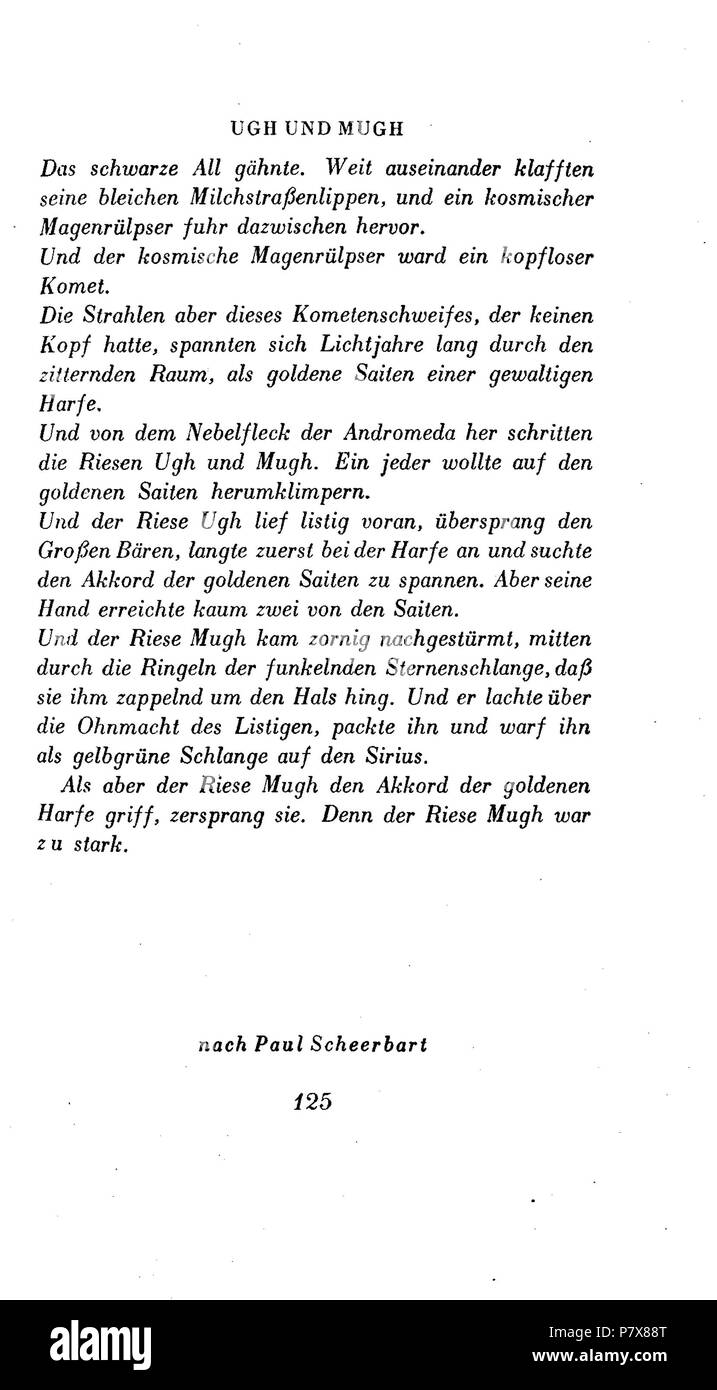 UGH UND MUGH

Das schwarze All gähnte. Weit auseinander klafften seine bleichen Milchstraßenlippen, und ein kosmischer Magenrülpser fuhr dazwischen hervor.
Und der kosmische Magenrülpser ward ein kopfloser Komet.
Die Strahlen aber dieses Kometenschweifes, der keinen Kopf hatte, spannten sich Lichtjahre lang durch den zitternden Raum, als goldene Saiten einer gewaltigen Harfe.
Und von dem Nebelfleck der Andromeda her schritten die Riesen Ugh und Mugh. Ein jeder wollte auf den goldenen Saiten herumklimpern.
Und der Riese Ugh lief listig voran, übersprang den Großen Bären, langte zuerst bei der Harfe an und suchte den Akkord der goldenen Saiten zu spannen. Aber seine Hand erreichte kaum zwei von den Saiten.
Und der Riese Mugh kam zornig nachgestürmt, mitten durch die Ringeln der funkelnden Sternenschlange, daß sie ihm zappelnd um den Hals hing. Und er lachte über die Ohnmacht des Listigen, packte ihn und warf ihn als gelbgrüne Schlange auf den Sirius.

Als aber der Riese Mugh den Akkord der goldenen Harfe griff, zersprang sie. Denn der Riese Mugh war zu stark.

nach Paul Scheerbart

125

alamy

Image ID: P7X88T
www.alamy.com